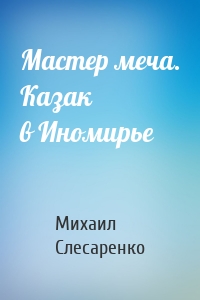 Мастер меча. Казак в Иномирье

Михаил Слесаренко